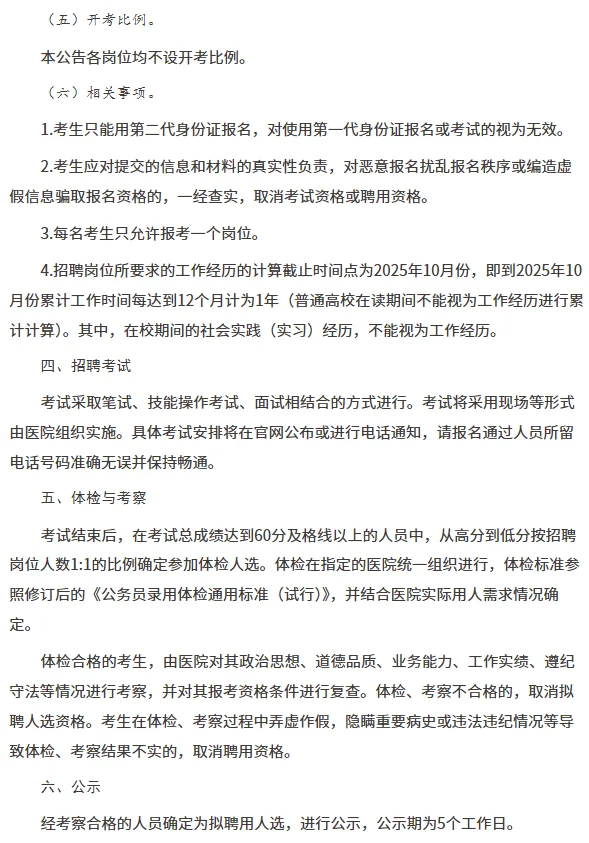 （五）开考比例。

本公告各岗位均不设开考比例。

（六）相关事项。

1.考生只能用第二代身份证报名，对使用第一代身份证报名或考试的视为无效。

2.考生应对提交的信息和材料的真实性负责，对恶意报名扰乱报名秩序或编造虚假信息骗取报名资格的，一经查实，取消考试资格或聘用资格。

3.每名考生只允许报考一个岗位。

4.招聘岗位所要求的工作经历的计算截止时间点为2025年10月份，即到2025年10月份累计工作时间每达到12个月计为1年（普通高校在读期间不能视为工作经历进行累计计算）。其中，在校期间的社会实践（实习）经历，不能视为工作经历。

四、招聘考试

考试采取笔试、技能操作考试、面试相结合的方式进行。考试将采用现场等形式由医院组织实施。具体考试安排将在官网公布或进行电话通知，请报名通过人员所留电话号码准确无误并保持畅通。

五、体检与考察

考试结束后，在考试总成绩达到60分及格线以上的人员中，从高分到低分按招聘岗位人数1:1的比例确定参加体检人选。体检在指定的医院统一组织进行，体检标准参照修订后的《公务员录用体检通用标准（试行）》，并结合医院实际用人需求情况确定。

体检合格的考生，由医院对其政治思想、道德品质、业务能力、工作实绩、遵纪守法等情况进行考察，并对其报考资格条件进行复查。体检、考察不合格的，取消拟聘人选资格。考生在体检、考察过程中弄虚作假，隐瞒重要病史或违法违纪情况等导致体检、考察结果不实的，取消聘用资格。

六、公示

经考察合格的人员确定为拟聘用人选，进行公示，公示期为5个工作日。